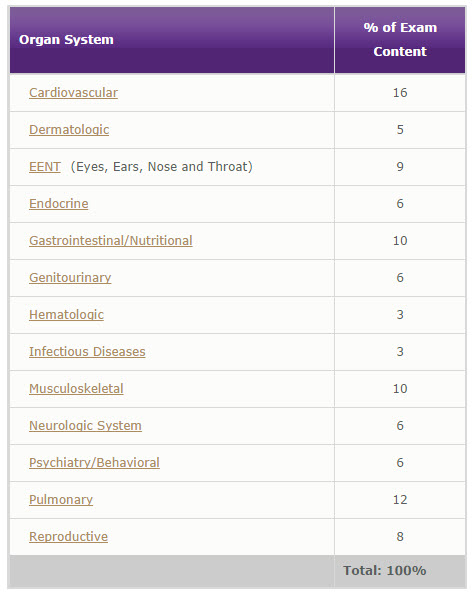 | Organ System | % of Exam Content |
|---|---|
| Cardiovascular | 16 |
| Dermatologic | 5 |
| EENT (Eyes, Ears, Nose and Throat) | 9 |
| Endocrine | 6 |
| Gastrointestinal/Nutritional | 10 |
| Genitourinary | 6 |
| Hematologic | 3 |
| Infectious Diseases | 3 |
| Musculoskeletal | 10 |
| Neurologic System | 6 |
| Psychiatry/Behavioral | 6 |
| Pulmonary | 12 |
| Reproductive | 8 |
| | Total: 100% |